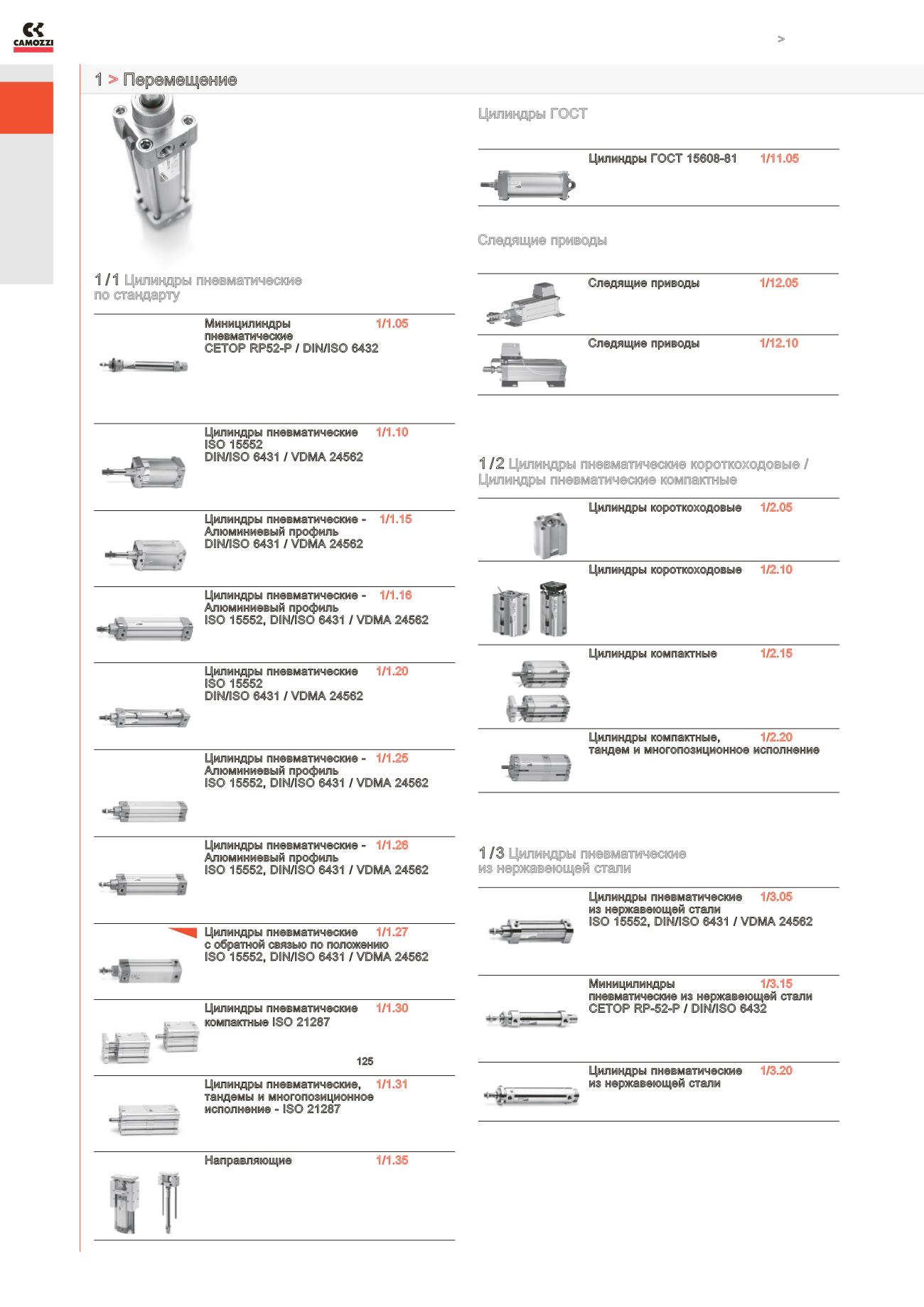 CAMOZZI

>

1 > Перемещение

1 / 1 Цилиндры пневматические по стандарту

Миницилиндры пневматические CETOP RP52-P / DIN/ISO 6432 1/1.05

Цилиндры пневматические ISO 15552 DIN/ISO 6431 / VDMA 24562 1/1.10

Цилиндры пневматические - Алюминиевый профиль DIN/ISO 6431 / VDMA 24562 1/1.15

Цилиндры пневматические - Алюминиевый профиль ISO 15552, DIN/ISO 6431 / VDMA 24562 1/1.16

Цилиндры пневматические ISO 15552 DIN/ISO 6431 / VDMA 24562 1/1.20

Цилиндры пневматические - Алюминиевый профиль ISO 15552, DIN/ISO 6431 / VDMA 24562 1/1.25

Цилиндры пневматические - Алюминиевый профиль ISO 15552, DIN/ISO 6431 / VDMA 24562 1/1.26

Цилиндры пневматические с обратной связью по положению ISO 15552, DIN/ISO 6431 / VDMA 24562 1/1.27

Цилиндры пневматические компактные ISO 21287 1/1.30

125

Цилиндры пневматические, тандемы и многопозиционное исполнение - ISO 21287 1/1.31

Направляющие 1/1.35

Цилиндры ГОСТ

Цилиндры ГОСТ 15608-81 1/11.05

Следящие приводы

Следящие приводы 1/12.05

Следящие приводы 1/12.10

1 / 2 Цилиндры пневматические короткоходовые / Цилиндры пневматические компактные

Цилиндры короткоходовые 1/2.05

Цилиндры короткоходовые 1/2.10

Цилиндры компактные 1/2.15

Цилиндры компактные, тандем и многопозиционное исполнение 1/2.20

1 / 3 Цилиндры пневматические из нержавеющей стали

Цилиндры пневматические из нержавеющей стали ISO 15552, DIN/ISO 6431 / VDMA 24562 1/3.05

Миницилиндры пневматические из нержавеющей стали CETOP RP-52-P / DIN/ISO 6432 1/3.15

Цилиндры пневматические из нержавеющей стали 1/3.20